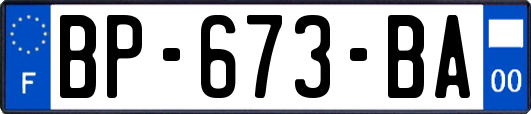 F
BP-673-BA
00